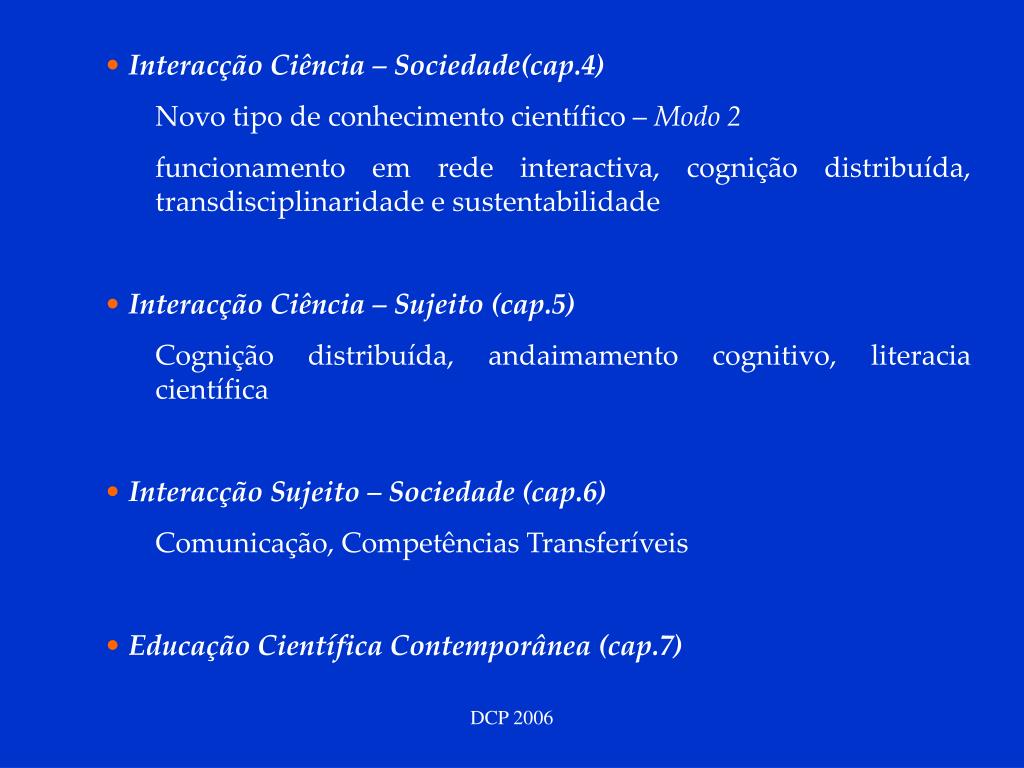 • Interacção Ciência – Sociedade(cap.4)

Novo tipo de conhecimento científico – Modo 2

funcionamento em rede interactiva, cognição distribuída, transdisciplinaridade e sustentabilidade

• Interacção Ciência – Sujeito (cap.5)

Cognição distribuída, andaimamento cognitivo, literacia científica

• Interacção Sujeito – Sociedade (cap.6)

Comunicação, Competências Transferíveis

• Educação Científica Contemporânea (cap.7)

DCP 2006